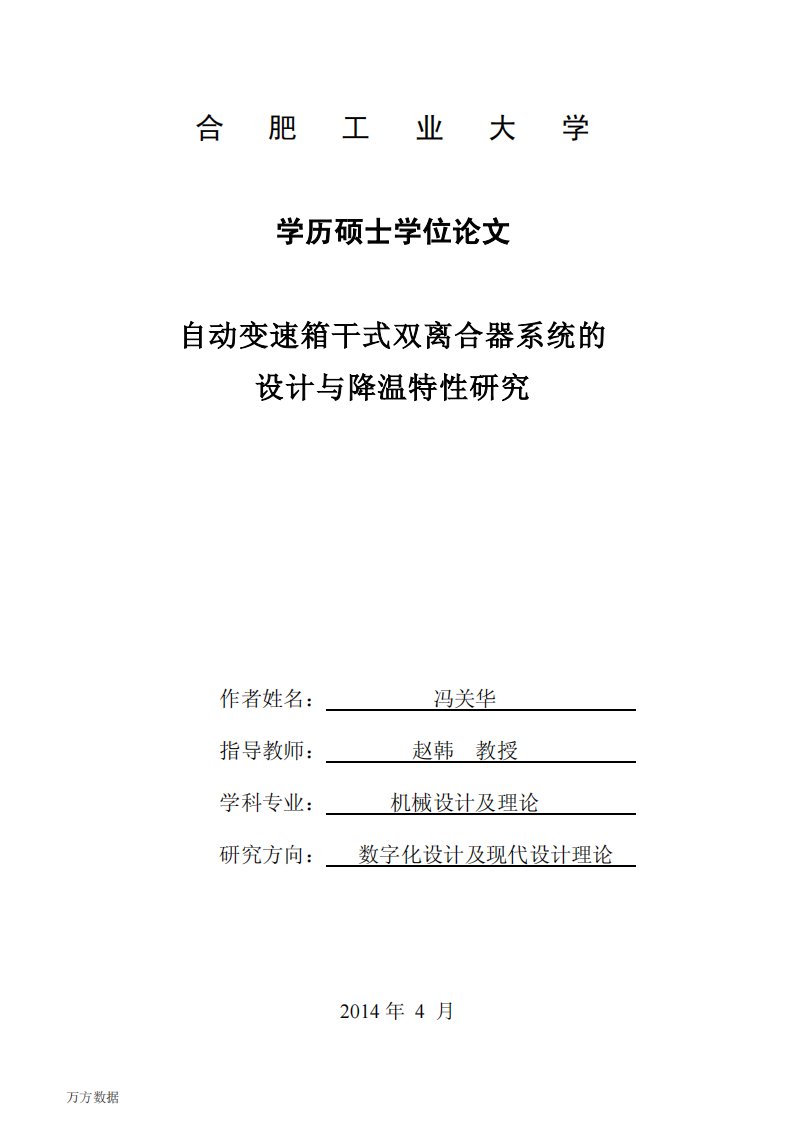 合 肥 工 业 大 学

学历硕士学位论文

自动变速箱干式双离合器系统的
设计与降温特性研究

作者姓名： 冯关华

指导教师： 赵韩 教授

学科专业： 机械设计及理论

研究方向： 数字化设计及现代设计理论

2014 年 4 月

万方数据